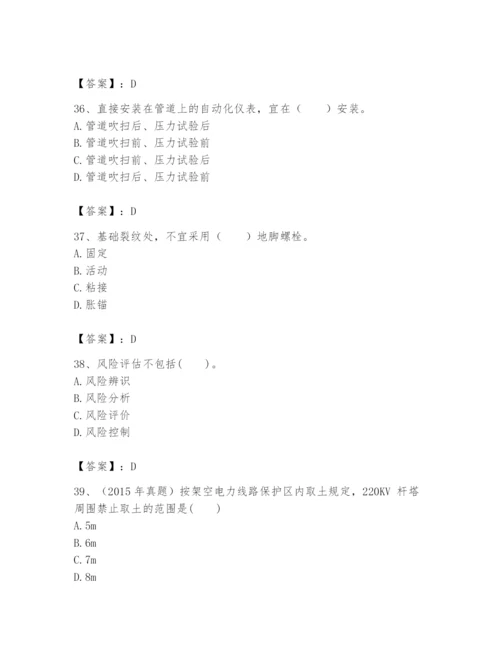 【答案】：D

36、直接安装在管道上的自动化仪表，宜在（　　）安装。
A. 管道吹扫后、压力试验后
B. 管道吹扫前、压力试验前
C. 管道吹扫前、压力试验后
D. 管道吹扫后、压力试验前

【答案】：D

37、基础裂纹处，不宜采用（　　）地脚螺栓。
A. 固定
B. 活动
C. 粘接
D. 胀锚

【答案】：D

38、风险评估不包括(　　)。
A. 风险辨识
B. 风险分析
C. 风险评价
D. 风险控制

【答案】：D

39、（2015 年真题）按架空电力线路保护区内取土规定，220KV 杆塔周围禁止取土的范围是(　　)
A. 5m
B. 6m
C. 7m
D. 8m